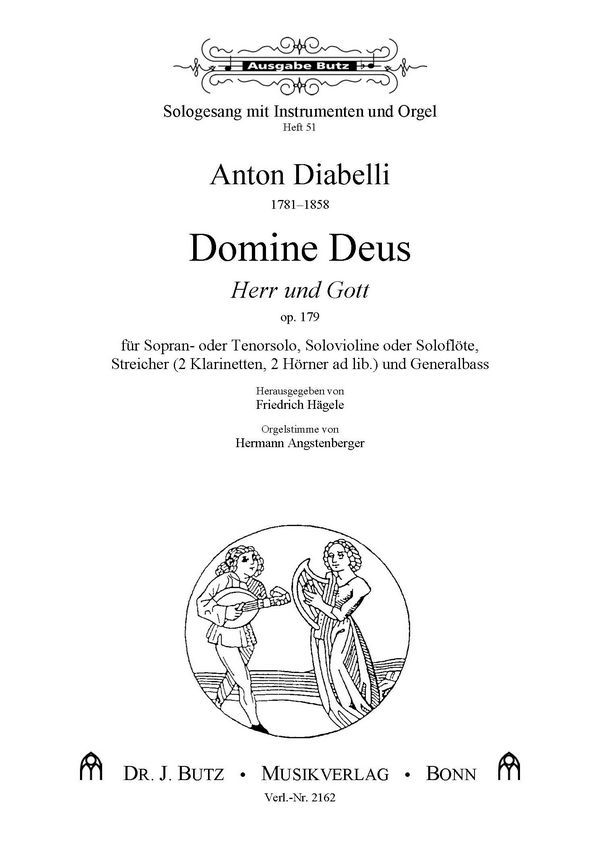 Ausgabe Butz

Sologesang mit Instrumenten und Orgel
Heft 51

Anton Diabelli
1781–1858

Domine Deus
Herr und Gott
op. 179

für Sopran- oder Tenorsolo, Solovioline oder Soloflöte, Streicher (2 Klarinetten, 2 Hörner ad lib.) und Generalbass

Herausgegeben von
Friedrich Hägele

Orgelstimme von
Hermann Angstenberger

DR. J. BUTZ • MUSIKVERLAG • BONN
Verl.-Nr. 2162